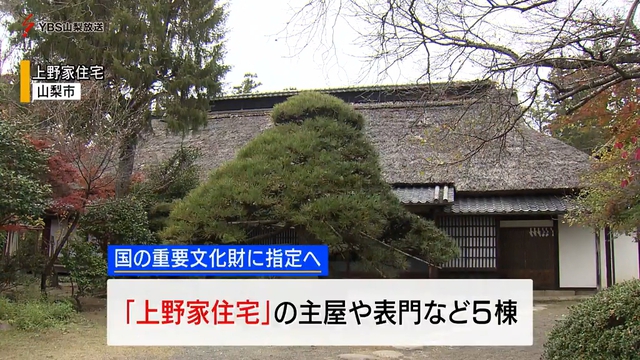 YBS山梨放送

上野家住宅
山梨市

国の重要文化財に指定へ

「上野家住宅」の主屋や表門など5棟